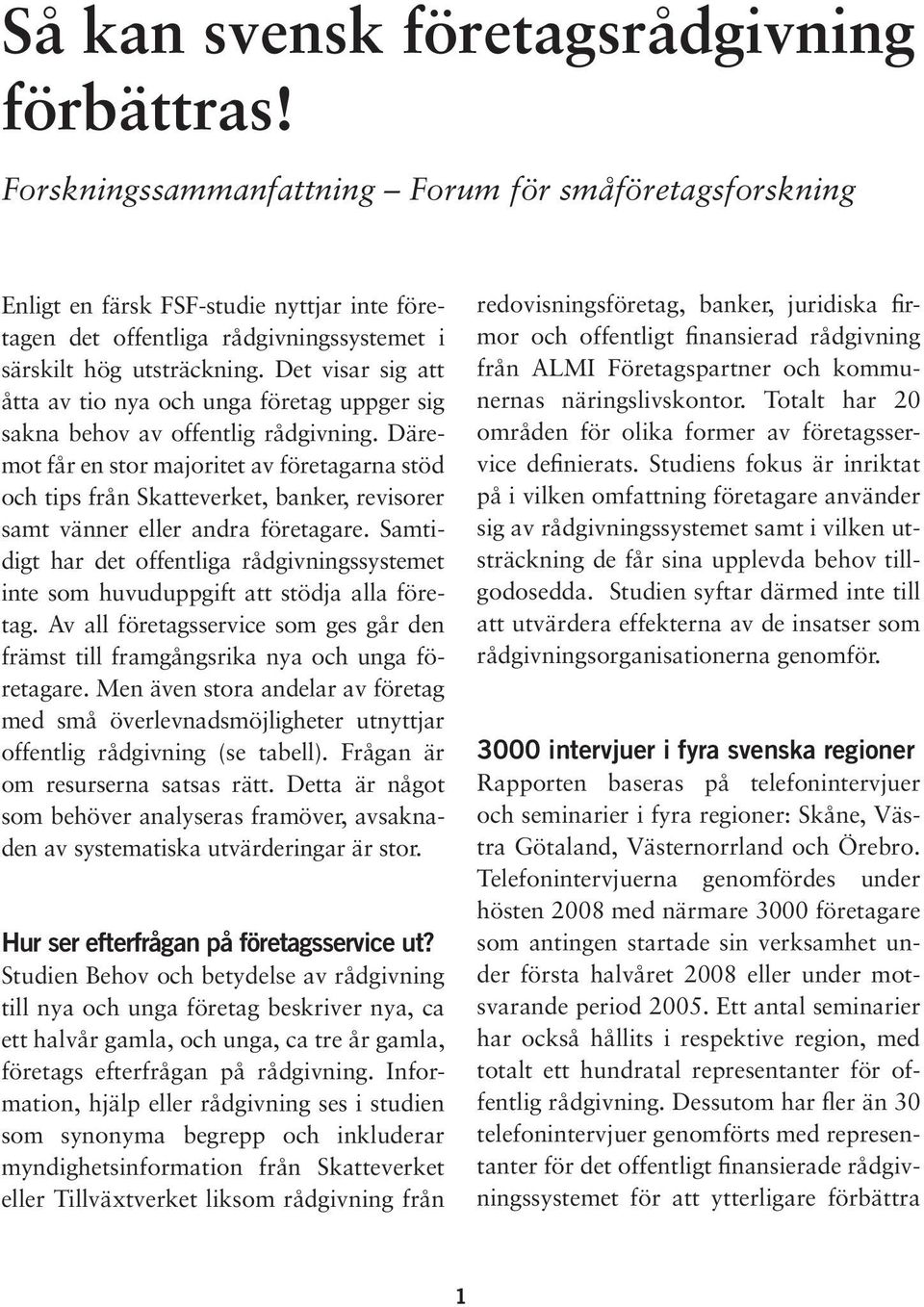 Så kan svensk företagsrådgivning förbättras!

Forskningssammanfattning – Forum för småföretagsforskning

Enligt en färsk FSF-studie nyttjar inte företagen det offentliga rådgivningssystemet i särskilt hög utsträckning. Det visar sig att åtta av tio nya och unga företag uppger sig sakna behov av offentlig rådgivning. Däremot får en stor majoritet av företagarna stöd och tips från Skatteverket, banker, revisorer samt vänner eller andra företagare. Samtidigt har det offentliga rådgivningssystemet inte som huvuduppgift att stödja alla företag. Av all företagsservice som ges går den främst till framgångsrika nya och unga företagare. Men även stora andelar av företag med små överlevnadsmöjligheter utnyttjar offentlig rådgivning (se tabell). Frågan är om resurserna satsas rätt. Detta är något som behöver analyseras framöver, avsaknaden av systematiska utvärderingar är stor.

Hur ser efterfrågan på företagsservice ut?
Studien Behov och betydelse av rådgivning till nya och unga företag beskriver nya, ca ett halvår gamla, och unga, ca tre år gamla, företags efterfrågan på rådgivning. Information, hjälp eller rådgivning ses i studien som synonyma begrepp och inkluderar myndighetsinformation från Skatteverket eller Tillväxtverket liksom rådgivning från redovisningsföretag, banker, juridiska firmor och offentligt finansierad rådgivning från ALMI Företagspartner och kommunernas näringslivskontor. Totalt har 20 områden för olika former av företagsservice definierats. Studiens fokus är inriktat på i vilken omfattning företagare använder sig av rådgivningssystemet samt i vilken utsträckning de får sina upplevda behov tillgodosedda. Studien syftar därmed inte till att utvärdera effekterna av de insatser som rådgivningsorganisationerna genomför.

3000 intervjuer i fyra svenska regioner
Rapporten baseras på telefonintervjuer och seminarier i fyra regioner: Skåne, Västra Götaland, Västernorrland och Örebro. Telefonintervjuerna genomfördes under hösten 2008 med närmare 3000 företagare som antingen startade sin verksamhet under första halvåret 2008 eller under motsvarande period 2005. Ett antal seminarier har också hållits i respektive region, med totalt ett hundratal representanter för offentlig rådgivning. Dessutom har fler än 30 telefonintervjuer genomförts med representanter för det offentligt finansierade rådgivningssystemet för att ytterligare förbättra

1